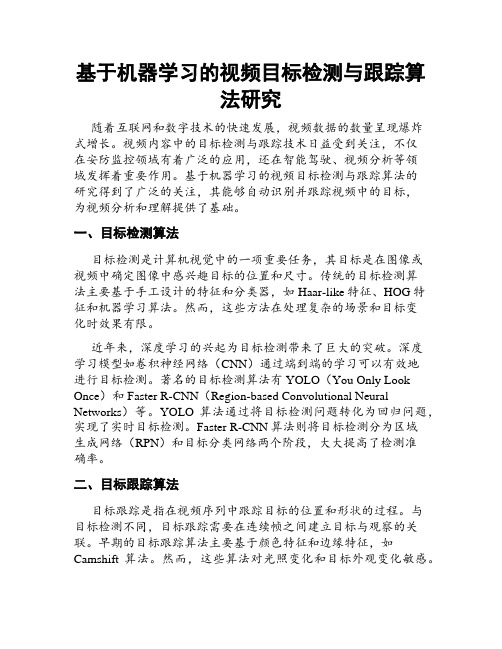 基于机器学习的视频目标检测与跟踪算法研究

随着互联网和数字技术的快速发展，视频数据的数量呈现爆炸式增长。视频内容中的目标检测与跟踪技术日益受到关注，不仅在安防监控领域有着广泛的应用，还在智能驾驶、视频分析等领域发挥着重要作用。基于机器学习的视频目标检测与跟踪算法的研究得到了广泛的关注，其能够自动识别并跟踪视频中的目标，为视频分析和理解提供了基础。

一、目标检测算法

目标检测是计算机视觉中的一项重要任务，其目标是在图像或视频中确定图像中感兴趣目标的位置和尺寸。传统的目标检测算法主要基于手工设计的特征和分类器，如 Haar-like 特征、HOG 特征和机器学习算法。然而，这些方法在处理复杂的场景和目标变化时效果有限。

近年来，深度学习的兴起为目标检测带来了巨大的突破。深度学习模型如卷积神经网络（CNN）通过端到端的学习可以有效地进行目标检测。著名的目标检测算法有 YOLO（You Only Look Once）和 Faster R-CNN（Region-based Convolutional Neural Networks）等。YOLO 算法通过将目标检测问题转化为回归问题，实现了实时目标检测。Faster R-CNN 算法则将目标检测分为区域生成网络（RPN）和目标分类网络两个阶段，大大提高了检测准确率。

二、目标跟踪算法

目标跟踪是指在视频序列中跟踪目标的位置和形状的过程。与目标检测不同，目标跟踪需要在连续帧之间建立目标与观察的关联。早期的目标跟踪算法主要基于颜色特征和边缘特征，如 Camshift 算法。然而，这些算法对光照变化和目标外观变化敏感。